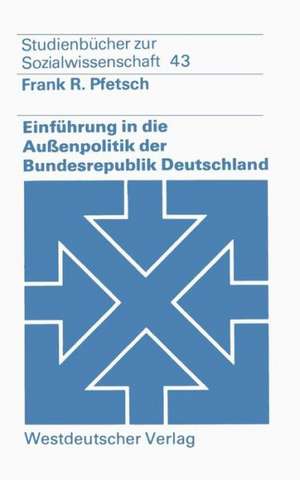 Studienbücher zur Sozialwissenschaft 43

Frank R. Pfetsch

Einführung in die Außenpolitik der Bundesrepublik Deutschland

Westdeutscher Verlag